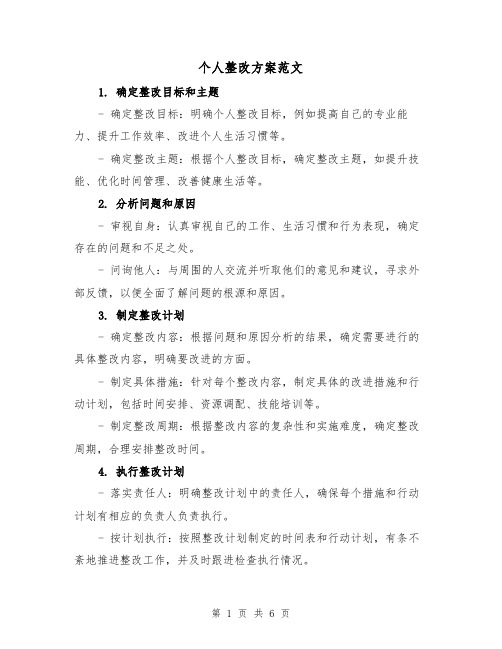 个人整改方案范文

1. 确定整改目标和主题

- 确定整改目标：明确个人整改目标，例如提高自己的专业能力、提升工作效率、改进个人生活习惯等。

- 确定整改主题：根据个人整改目标，确定整改主题，如提升技能、优化时间管理、改善健康生活等。

2. 分析问题和原因

- 审视自身：认真审视自己的工作、生活习惯和行为表现，确定存在的问题和不足之处。

- 问询他人：与周围的人交流并听取他们的意见和建议，寻求外部反馈，以便全面了解问题的根源和原因。

3. 制定整改计划

- 确定整改内容：根据问题和原因分析的结果，确定需要进行的具体整改内容，明确要改进的方面。

- 制定具体措施：针对每个整改内容，制定具体的改进措施和行动计划，包括时间安排、资源调配、技能培训等。

- 制定整改周期：根据整改内容的复杂性和实施难度，确定整改周期，合理安排整改时间。

4. 执行整改计划

- 落实责任人：明确整改计划中的责任人，确保每个措施和行动计划有相应的负责人负责执行。

- 按计划执行：按照整改计划制定的时间表和行动计划，有条不紊地推进整改工作，并及时跟进检查执行情况。

第 1 页 共 6 页